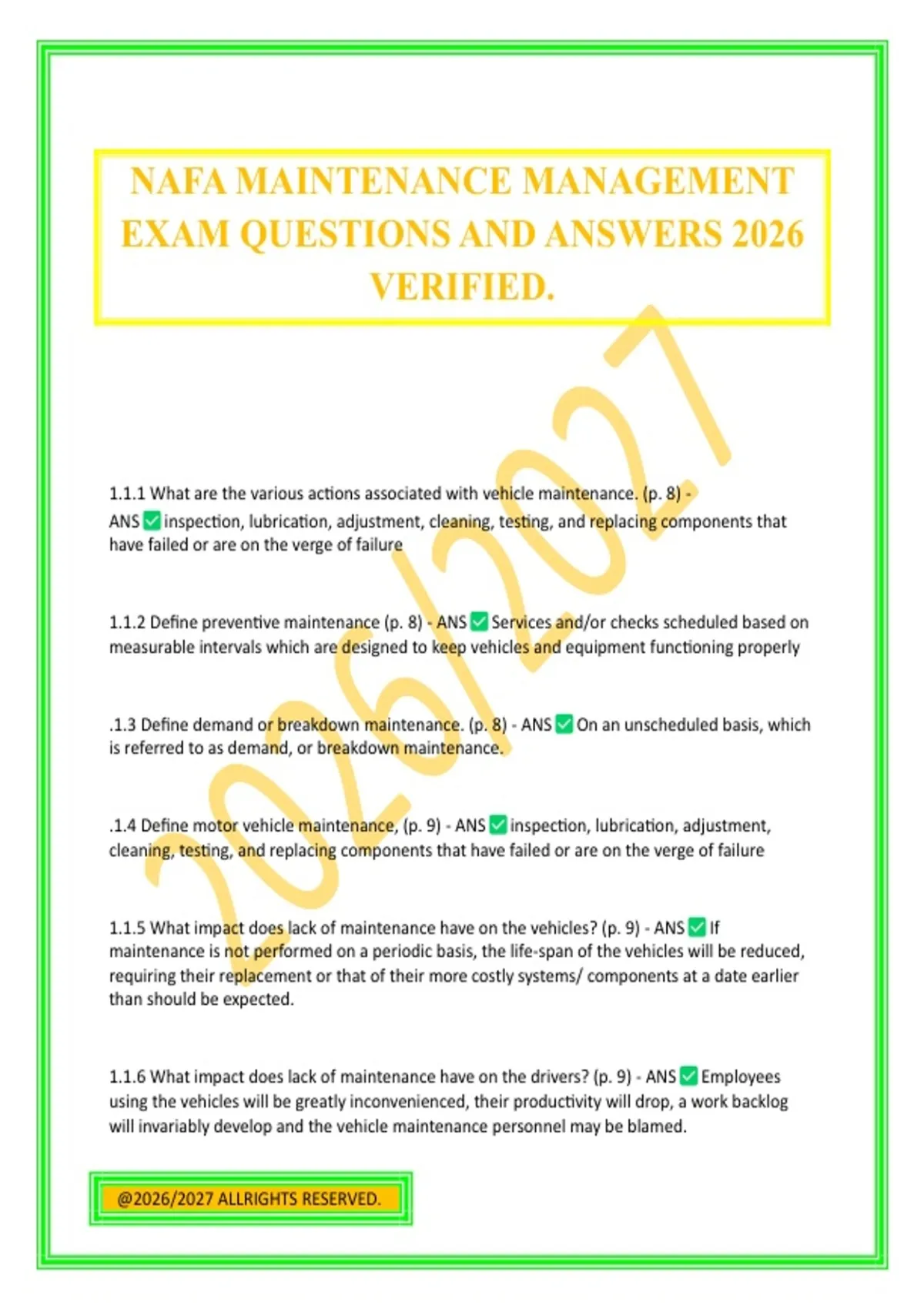 NAFA MAINTENANCE MANAGEMENT EXAM QUESTIONS AND ANSWERS 2026 VERIFIED.

2026/2027

1.1.1 What are the various actions associated with vehicle maintenance. (p. 8) - ANS ✅ inspection, lubrication, adjustment, cleaning, testing, and replacing components that have failed or are on the verge of failure

1.1.2 Define preventive maintenance (p. 8) - ANS ✅ Services and/or checks scheduled based on measurable intervals which are designed to keep vehicles and equipment functioning properly

.1.3 Define demand or breakdown maintenance. (p. 8) - ANS ✅ On an unscheduled basis, which is referred to as demand, or breakdown maintenance.

.1.4 Define motor vehicle maintenance, (p. 9) - ANS ✅ inspection, lubrication, adjustment, cleaning, testing, and replacing components that have failed or are on the verge of failure

1.1.5 What impact does lack of maintenance have on the vehicles? (p. 9) - ANS ✅ If maintenance is not performed on a periodic basis, the life-span of the vehicles will be reduced, requiring their replacement or that of their more costly systems/ components at a date earlier than should be expected.

1.1.6 What impact does lack of maintenance have on the drivers? (p. 9) - ANS ✅ Employees using the vehicles will be greatly inconvenienced, their productivity will drop, a work backlog will invariably develop and the vehicle maintenance personnel may be blamed.

@2026/2027 ALLRIGHTS RESERVED.